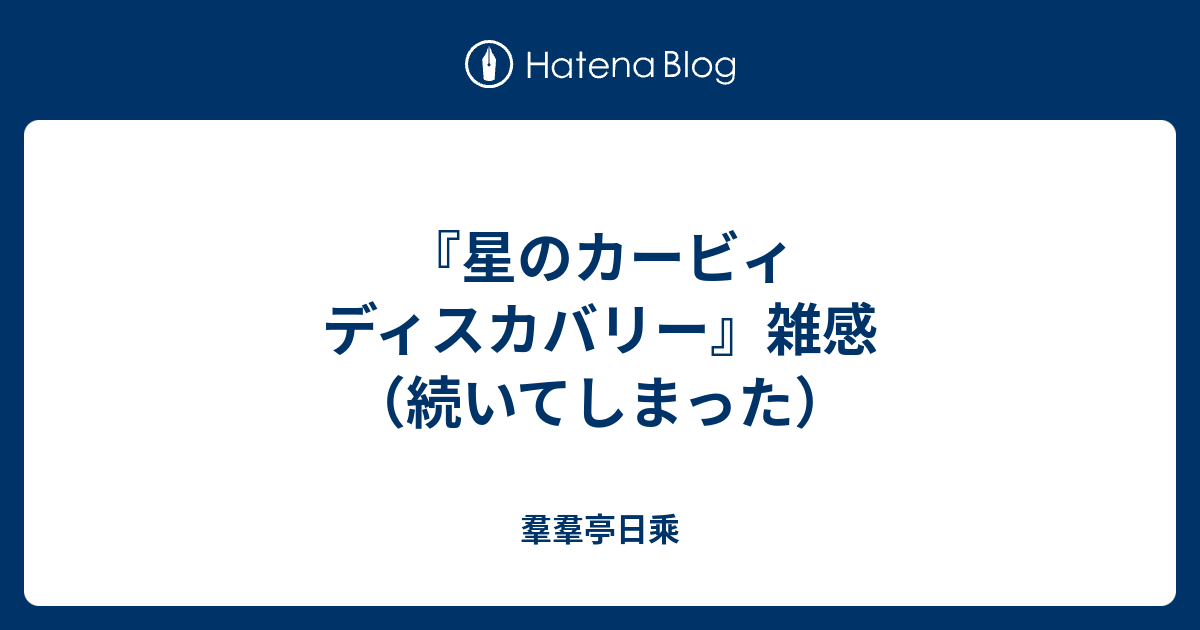 Hatena Blog

『星のカービィ ディスカバリー』雑感（続いてしまった）

羣羣亭日乗